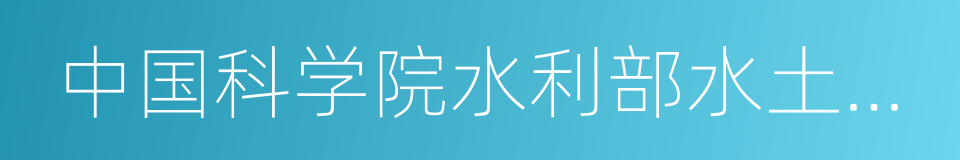 中国科学院水利部水土...